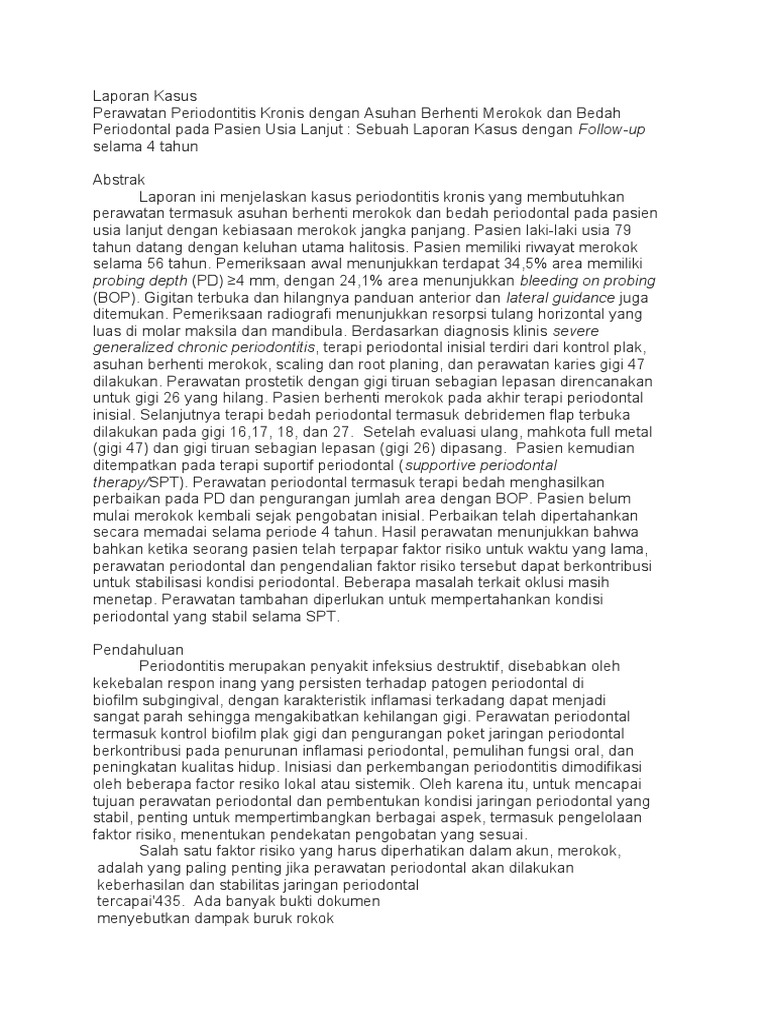 Laporan Kasus
Perawatan Periodontitis Kronis dengan Asuhan Berhenti Merokok dan Bedah Periodontal pada Pasien Usia Lanjut : Sebuah Laporan Kasus dengan Follow-up selama 4 tahun

Abstrak
Laporan ini menjelaskan kasus periodontitis kronis yang membutuhkan perawatan termasuk asuhan berhenti merokok dan bedah periodontal pada pasien usia lanjut dengan kebiasaan merokok jangka panjang. Pasien laki-laki usia 79 tahun datang dengan keluhan utama halitosis. Pasien memiliki riwayat merokok selama 56 tahun. Pemeriksaan awal menunjukkan terdapat 34,5% area memiliki probing depth (PD) ≥4 mm, dengan 24,1% area menunjukkan bleeding on probing (BOP). Gigitan terbuka dan hilangnya panduan anterior dan lateral guidance juga ditemukan. Pemeriksaan radiografi menunjukkan resorpsi tulang horizontal yang luas di molar maksila dan mandibula. Berdasarkan diagnosis klinis severe generalized chronic periodontitis, terapi periodontal inisial terdiri dari kontrol plak, asuhan berhenti merokok, scaling dan root planing, dan perawatan karies gigi 47 dilakukan. Perawatan prostetik dengan gigi tiruan sebagian lepasan direncanakan untuk gigi 26 yang hilang. Pasien berhenti merokok pada akhir terapi periodontal inisial. Selanjutnya terapi bedah periodontal termasuk debridemen flap terbuka dilakukan pada gigi 16,17, 18, dan 27. Setelah evaluasi ulang, mahkota full metal (gigi 47) dan gigi tiruan sebagian lepasan (gigi 26) dipasang. Pasien kemudian ditempatkan pada terapi suportif periodontal (supportive periodontal therapy/SPT). Perawatan periodontal termasuk terapi bedah menghasilkan perbaikan pada PD dan pengurangan jumlah area dengan BOP. Pasien belum mulai merokok kembali sejak pengobatan inisial. Perbaikan telah dipertahankan secara memadai selama periode 4 tahun. Hasil perawatan menunjukkan bahwa bahkan ketika seorang pasien telah terpapar faktor risiko untuk waktu yang lama, perawatan periodontal dan pengendalian faktor risiko tersebut dapat berkontribusi untuk stabilisasi kondisi periodontal. Beberapa masalah terkait oklusi masih menetap. Perawatan tambahan diperlukan untuk mempertahankan kondisi periodontal yang stabil selama SPT.

Pendahuluan
Periodontitis merupakan penyakit infeksius destruktif, disebabkan oleh kekebalan respon inang yang persisten terhadap patogen periodontal di biofilm subgingival, dengan karakteristik inflamasi terkadang dapat menjadi sangat parah sehingga mengakibatkan kehilangan gigi. Perawatan periodontal termasuk kontrol biofilm plak gigi dan pengurangan poket jaringan periodontal berkontribusi pada penurunan inflamasi periodontal, pemulihan fungsi oral, dan peningkatan kualitas hidup. Inisiasi dan perkembangan periodontitis dimodifikasi oleh beberapa factor resiko lokal atau sistemik. Oleh karena itu, untuk mencapai tujuan perawatan periodontal dan pembentukan kondisi jaringan periodontal yang stabil, penting untuk mempertimbangkan berbagai aspek, termasuk pengelolaan faktor risiko, menentukan pendekatan pengobatan yang sesuai.
Salah satu faktor risiko yang harus diperhatikan dalam akun, merokok, adalah yang paling penting jika perawatan periodontal akan dilakukan keberhasilan dan stabilitas jaringan periodontal tercapai'435. Ada banyak bukti dokumen menyebutkan dampak buruk rokok